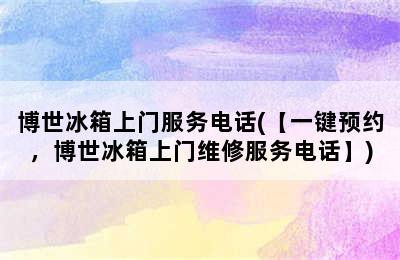 博世冰箱上门服务电话(【一键预约，博世冰箱上门维修服务电话】)